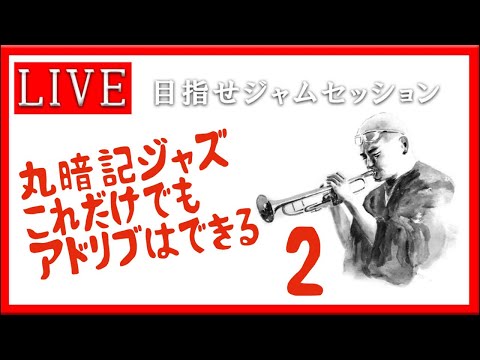 LIVE

目指せジャムセッション

丸暗記ジャズ
これだけでも
アドリブはできる

2